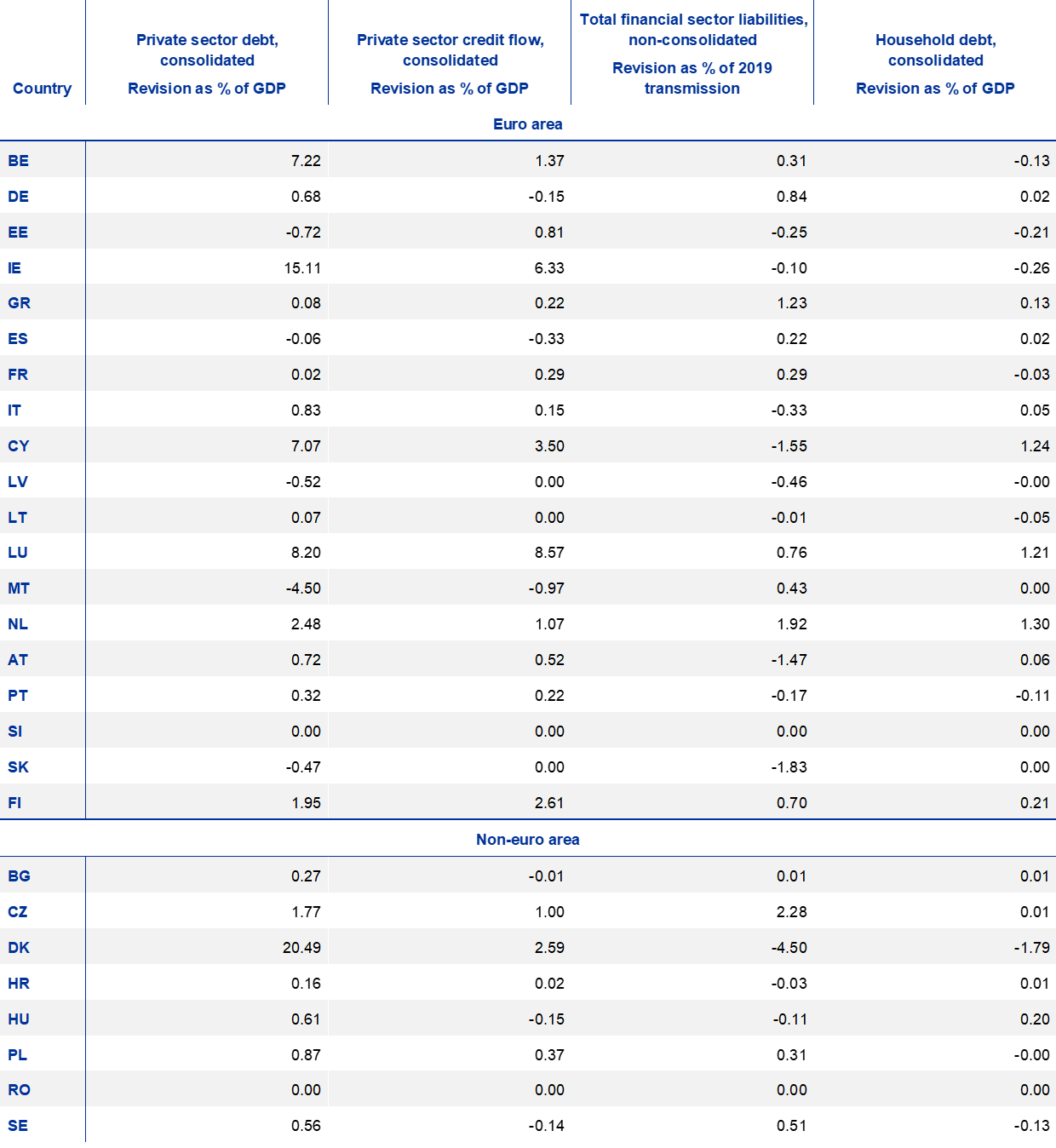 | Country | Private sector debt, consolidated Revision as % of GDP | Private sector credit flow, consolidated Revision as % of GDP | Total financial sector liabilities, non-consolidated Revision as % of 2019 transmission | Household debt, consolidated Revision as % of GDP |
|---|---|---|---|---|
| Euro area | | | | |
| BE | 7.22 | 1.37 | 0.31 | -0.13 |
| DE | 0.68 | -0.15 | 0.84 | 0.02 |
| EE | -0.72 | 0.81 | -0.25 | -0.21 |
| IE | 15.11 | 6.33 | -0.10 | -0.26 |
| GR | 0.08 | 0.22 | 1.23 | 0.13 |
| ES | -0.06 | -0.33 | 0.22 | 0.02 |
| FR | 0.02 | 0.29 | 0.29 | -0.03 |
| IT | 0.83 | 0.15 | -0.33 | 0.05 |
| CY | 7.07 | 3.50 | -1.55 | 1.24 |
| LV | -0.52 | 0.00 | -0.46 | -0.00 |
| LT | 0.07 | 0.00 | -0.01 | -0.05 |
| LU | 8.20 | 8.57 | 0.76 | 1.21 |
| MT | -4.50 | -0.97 | 0.43 | 0.00 |
| NL | 2.48 | 1.07 | 1.92 | 1.30 |
| AT | 0.72 | 0.52 | -1.47 | 0.06 |
| PT | 0.32 | 0.22 | -0.17 | -0.11 |
| SI | 0.00 | 0.00 | 0.00 | 0.00 |
| SK | -0.47 | 0.00 | -1.83 | 0.00 |
| FI | 1.95 | 2.61 | 0.70 | 0.21 |
| Non-euro area | | | | |
| BG | 0.27 | -0.01 | 0.01 | 0.01 |
| CZ | 1.77 | 1.00 | 2.28 | 0.01 |
| DK | 20.49 | 2.59 | -4.50 | -1.79 |
| HR | 0.16 | 0.02 | -0.03 | 0.01 |
| HU | 0.61 | -0.15 | -0.11 | 0.20 |
| PL | 0.87 | 0.37 | 0.31 | -0.00 |
| RO | 0.00 | 0.00 | 0.00 | 0.00 |
| SE | 0.56 | -0.14 | 0.51 | -0.13 |